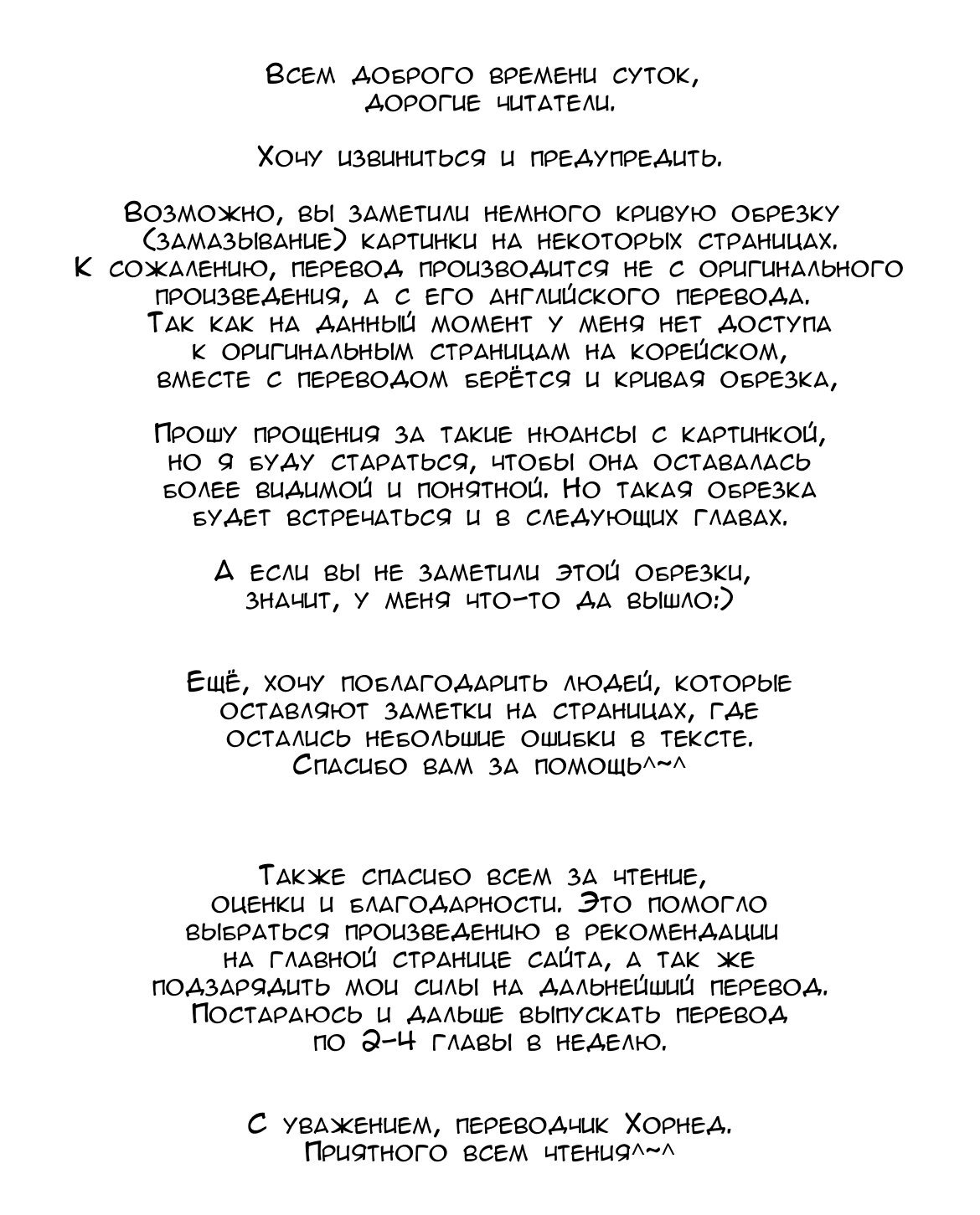 Всем доброго времени суток, дорогие читатели.

Хочу извиниться и предупредить.

Возможно, вы заметили немного кривую обрезку (замазывание) картинки на некоторых страницах. К сожалению, перевод производится не с оригинального произведения, а с его английского перевода. Так как на данный момент у меня нет доступа к оригинальным страницам на корейском, вместе с переводом берётся и кривая обрезка,

Прошу прощения за такие нюансы с картинкой, но я буду стараться, чтобы она оставалась более видимой и понятной. Но такая обрезка будет встречаться и в следующих главах.

А если вы не заметили этой обрезки, значит, у меня что-то да вышло:)

Ещё, хочу поблагодарить людей, которые оставляют заметки на страницах, где остались небольшие ошибки в тексте. Спасибо вам за помощь^~^

Также спасибо всем за чтение, оценки и благодарности. Это помогло выбраться произведению в рекомендации на главной странице сайта, а так же подзарядить мои силы на дальнейший перевод. Постараюсь и дальше выпускать перевод по 2-4 главы в неделю.

С уважением, переводчик Хорнед. Приятного всем чтения^~^